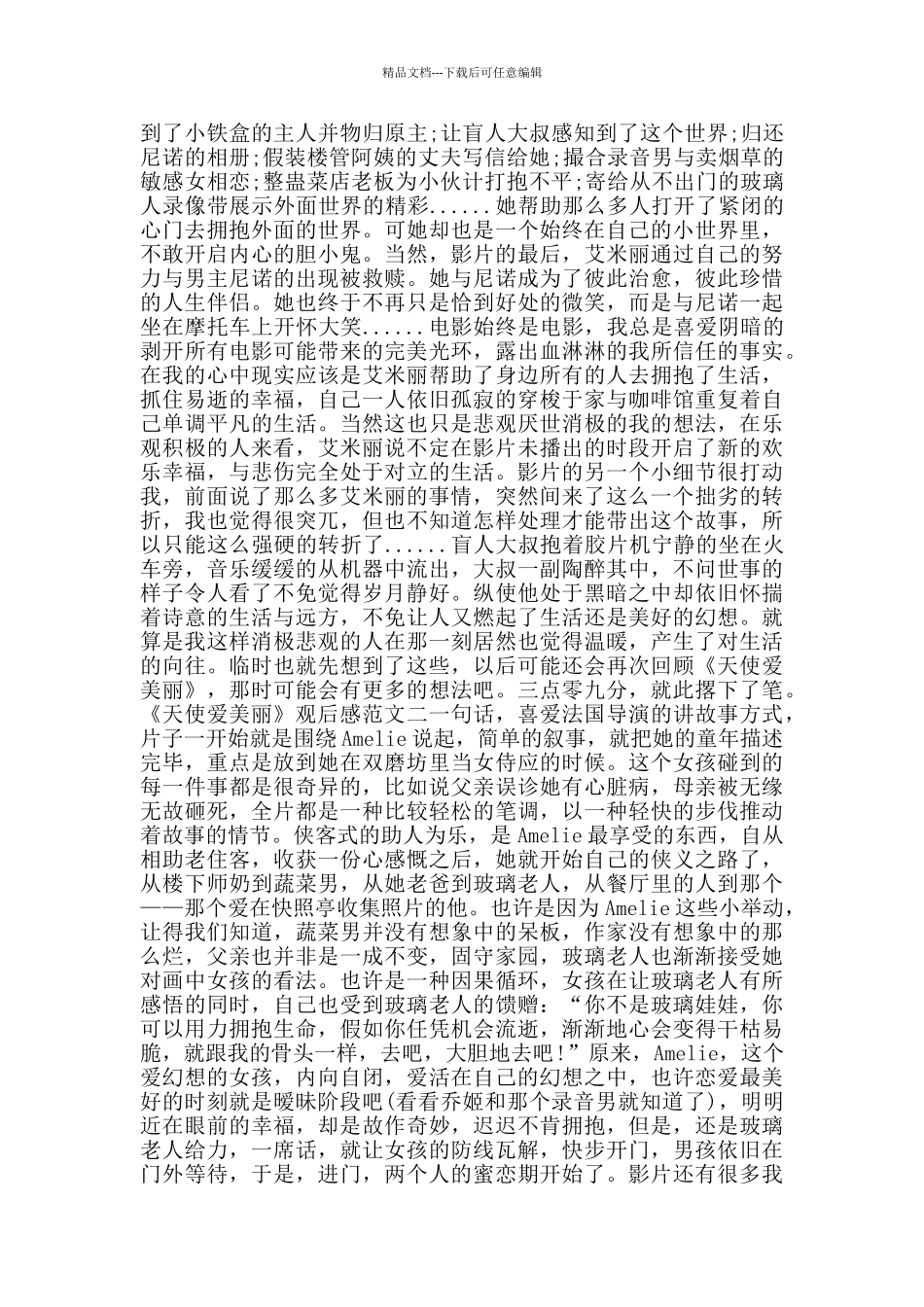 精品文档---下载后可任意编辑

到了小铁盒的主人并物归原主;让盲人大叔感知到了这个世界;归还尼诺的相册;假装楼管阿姨的丈夫写信给她;撮合录音男与卖烟草的敏感女相恋;整蛊菜店老板为小伙计打抱不平;寄给从不出门的玻璃人录像带展示外面世界的精彩......她帮助那么多人打开了紧闭的心门去拥抱外面的世界。可她却也是一个始终在自己的小世界里，不敢开启内心的胆小鬼。当然，影片的最后，艾米丽通过自己的努力与男主尼诺的出现被救赎。她与尼诺成为了彼此治愈，彼此珍惜的人生伴侣。她也终于不再只是恰到好处的微笑，而是与尼诺一起坐在摩托车上开怀大笑......电影始终是电影，我总是喜爱阴暗的剥开所有电影可能带来的完美光环，露出血淋淋的我所信任的事实。在我的心中现实应该是艾米丽帮助了身边所有的人去拥抱了生活，抓住易逝的幸福，自己一人依旧孤寂的穿梭于家与咖啡馆重复着自己单调平凡的生活。当然这也只是悲观厌世消极的我的想法，在乐观积极的人来看，艾米丽说不定在影片未播出的时段开启了新的欢乐幸福，与悲伤完全处于对立的生活。影片的另一个小细节很打动我，前面说了那么多艾米丽的事情，突然间来了这么一个拙劣的转折，我也觉得很突兀，但也不知道怎样处理才能带出这个故事，所以只能这么强硬的转折了......盲人大叔抱着胶片机宁静的坐在火车旁，音乐缓缓的从机器中流出，大叔一副陶醉其中，不问世事的样子令人看了不免觉得岁月静好。纵使他处于黑暗之中却依旧怀揣着诗意的生活与远方，不免让人又燃起了生活还是美好的幻想。就算是我这样消极悲观的人在那一刻居然也觉得温暖，产生了对生活的向往。临时也就先想到了这些，以后可能还会再次回顾《天使爱美丽》，那时可能会有更多的想法吧。三点零九分，就此撂下了笔。《天使爱美丽》观后感范文二一句话，喜爱法国导演的讲故事方式，片子一开始就是围绕 Amelie 说起，简单的叙事，就把她的童年描述完毕，重点是放到她在双磨坊里当女侍应的时候。这个女孩碰到的每一件事都是很奇异的，比如说父亲误诊她有心脏病，母亲被无缘无故砸死，全片都是一种比较轻松的笔调，以一种轻快的步伐推动着故事的情节。侠客式的助人为乐，是 Amelie 最享受的东西，自从相助老住客，收获一份心感慨之后，她就开始自己的侠义之路了，从楼下师奶到蔬菜男，从她老爸到玻璃老人，从餐厅里的人到那个——那个爱在快照亭收集照片的他。也许是因为 Amelie 这些小举动，让得我们知道，蔬菜男并没有想象中的呆板，作家没有想象中的那么烂，父亲也并非是一成不变，固守家园，玻璃老人也渐渐接受她对画中女孩的看法。也许是一种因果循环，女孩在让玻璃老人有所感悟的同时，自己也受到玻璃老人的馈赠：“你不是玻璃娃娃，你可以用力拥抱生命，假如你任凭机会流逝，渐渐地心会变得干枯易脆，就跟我的骨头一样，去吧，大胆地去吧!”原来，Amelie，这个爱幻想的女孩，内向自闭，爱活在自己的幻想之中，也许恋爱最美好的时刻就是暧昧阶段吧(看看乔姬和那个录音男就知道了)，明明近在眼前的幸福，却是故作奇妙，迟迟不肯拥抱，但是，还是玻璃老人给力，一席话，就让女孩的防线瓦解，快步开门，男孩依旧在门外等待，于是，进门，两个人的蜜恋期开始了。影片还有很多我